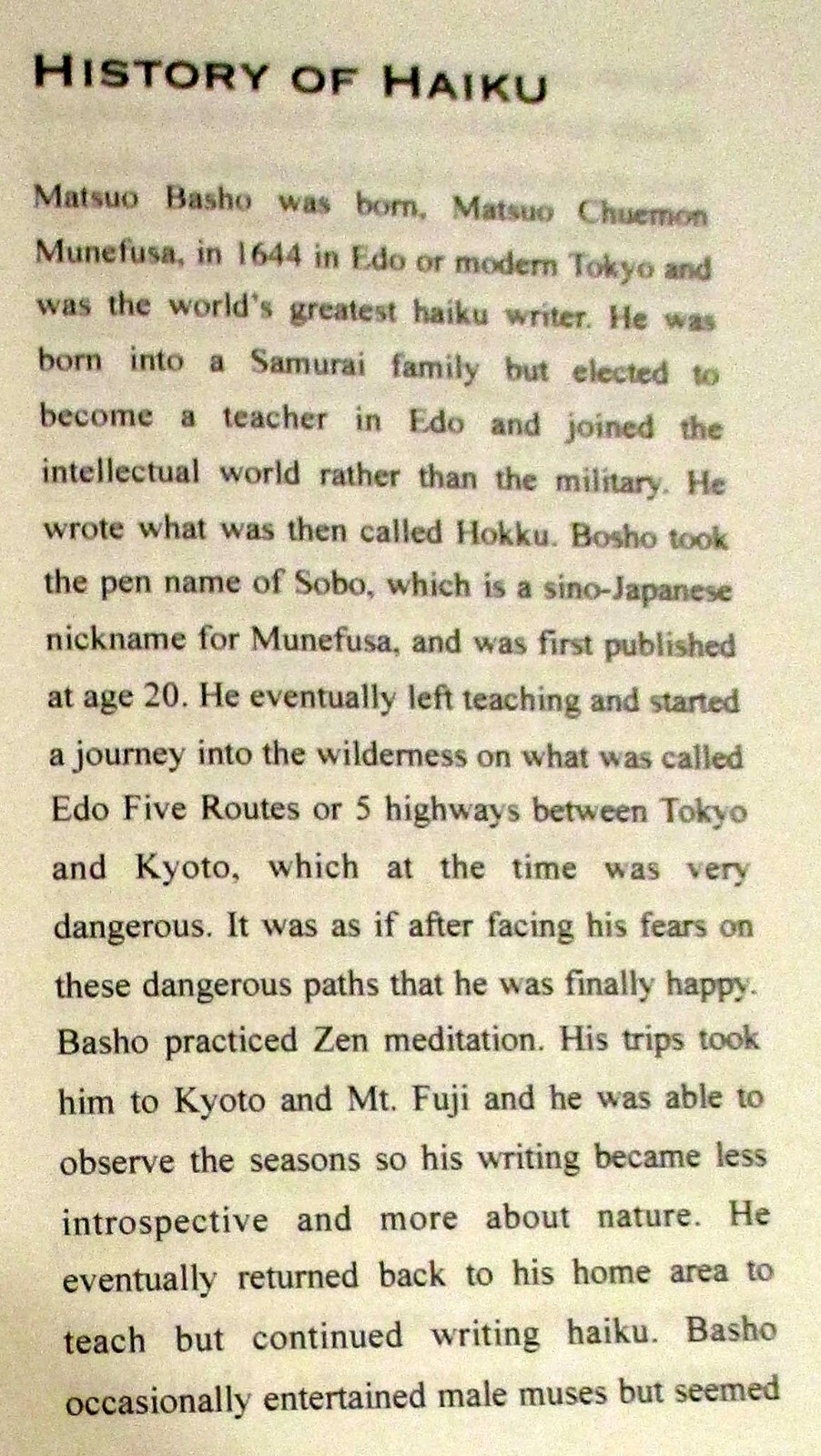 HISTORY OF HAIKU

Matsuo Basho was born, Matsuo Chuemon Munefusa, in 1644 in Edo or modern Tokyo and was the world's greatest haiku writer. He was born into a Samurai family but elected to become a teacher in Edo and joined the intellectual world rather than the military. He wrote what was then called Hokku. Bosho took the pen name of Sobo, which is a sino-Japanese nickname for Munefusa, and was first published at age 20. He eventually left teaching and started a journey into the wilderness on what was called Edo Five Routes or 5 highways between Tokyo and Kyoto, which at the time was very dangerous. It was as if after facing his fears on these dangerous paths that he was finally happy. Basho practiced Zen meditation. His trips took him to Kyoto and Mt. Fuji and he was able to observe the seasons so his writing became less introspective and more about nature. He eventually returned back to his home area to teach but continued writing haiku. Basho occasionally entertained male muses but seemed